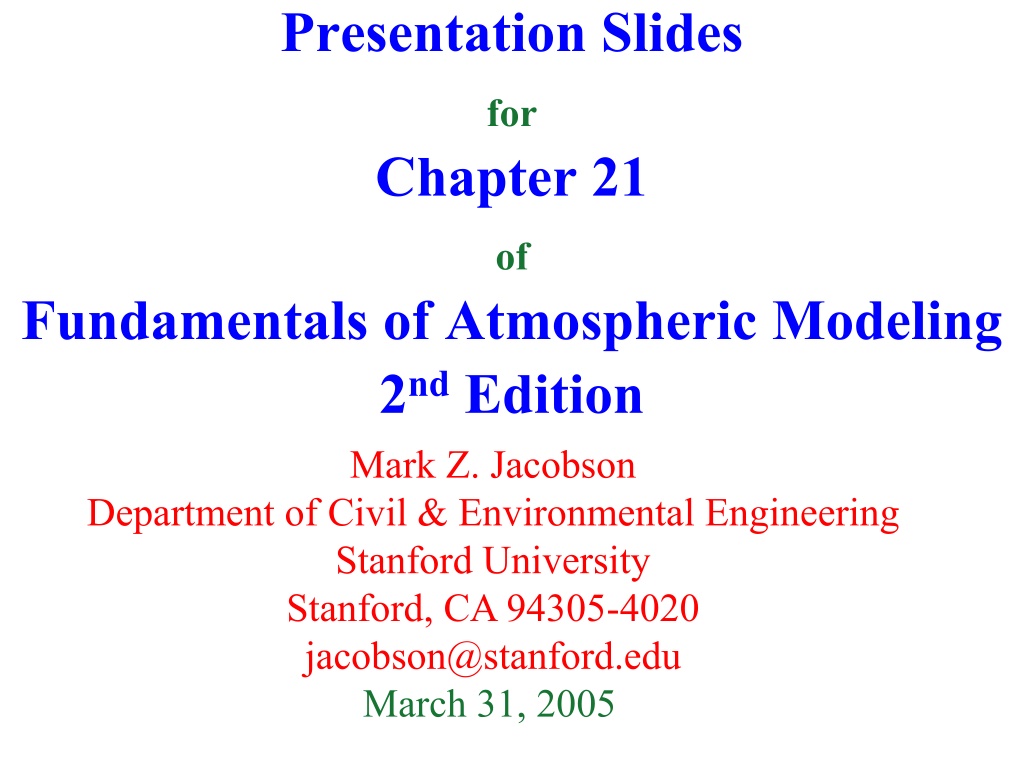 Presentation Slides

for

Chapter 21

of

Fundamentals of Atmospheric Modeling
2nd Edition

Mark Z. Jacobson
Department of Civil & Environmental Engineering
Stanford University
Stanford, CA 94305-4020
jacobson@stanford.edu
March 31, 2005